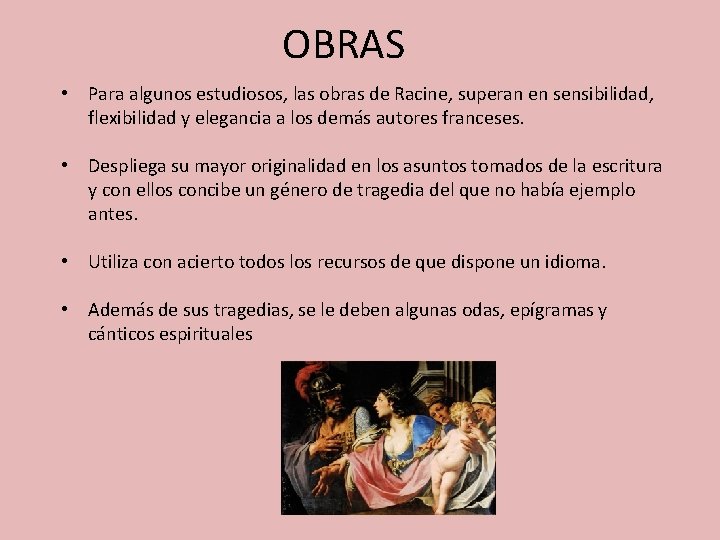 OBRAS

• Para algunos estudiosos, las obras de Racine, superan en sensibilidad, flexibilidad y elegancia a los demás autores franceses.

• Despliega su mayor originalidad en los asuntos tomados de la escritura y con ellos concibe un género de tragedia del que no había ejemplo antes.

• Utiliza con acierto todos los recursos de que dispone un idioma.

• Además de sus tragedias, se le deben algunas odas, epígramas y cánticos espirituales